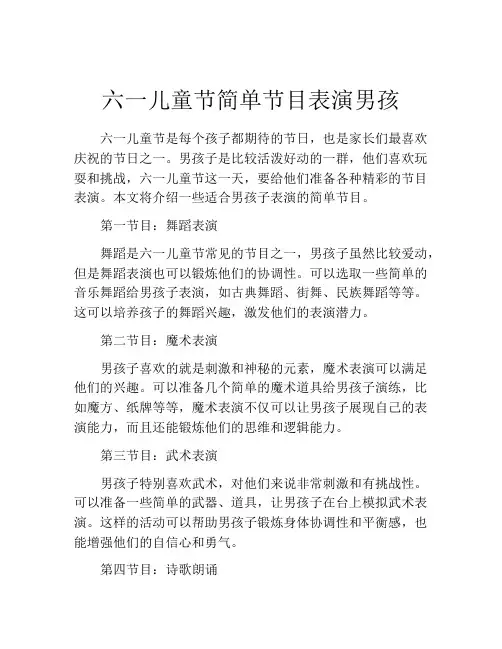 六一儿童节简单节目表演男孩

六一儿童节是每个孩子都期待的节日，也是家长们最喜欢庆祝的节日之一。男孩子是比较活泼好动的一群，他们喜欢玩耍和挑战，六一儿童节这一天，要给他们准备各种精彩的节目表演。本文将介绍一些适合男孩子表演的简单节目。

第一节目：舞蹈表演

舞蹈是六一儿童节常见的节目之一，男孩子虽然比较爱动，但是舞蹈表演也可以锻炼他们的协调性。可以选取一些简单的音乐舞蹈给男孩子表演，如古典舞蹈、街舞、民族舞蹈等等。这可以培养孩子的舞蹈兴趣，激发他们的表演潜力。

第二节目：魔术表演

男孩子喜欢的就是刺激和神秘的元素，魔术表演可以满足他们的兴趣。可以准备几个简单的魔术道具给男孩子演练，比如魔方、纸牌等等，魔术表演不仅可以让男孩子展现自己的表演能力，而且还能锻炼他们的思维和逻辑能力。

第三节目：武术表演

男孩子特别喜欢武术，对他们来说非常刺激和有挑战性。可以准备一些简单的武器、道具，让男孩子在台上模拟武术表演。这样的活动可以帮助男孩子锻炼身体协调性和平衡感，也能增强他们的自信心和勇气。

第四节目：诗歌朗诵